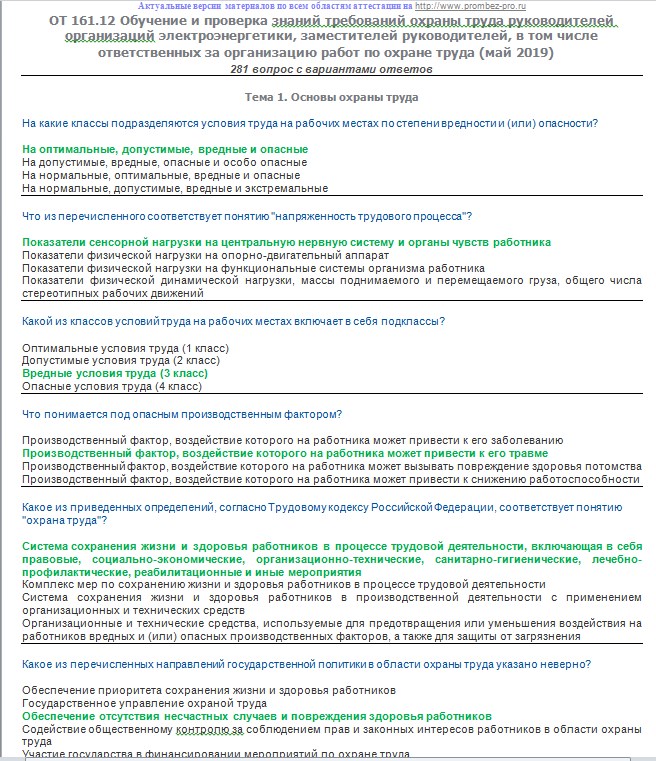 Актуальные версии материалов по всем областям аттестации на http://www.prombez-pro.ru

ОТ 161.12 Обучение и проверка знаний требований охраны труда руководителей организаций электроэнергетики, заместителей руководителей, в том числе ответственных за организацию работ по охране труда (май 2019)
281 вопрос с вариантами ответов

Тема 1. Основы охраны труда

На какие классы подразделяются условия труда на рабочих местах по степени вредности и (или) опасности?

На оптимальные, допустимые, вредные и опасные
На допустимые, вредные, опасные и особо опасные
На нормальные, оптимальные, вредные и опасные
На нормальные, допустимые, вредные и экстремальные

Что из перечисленного соответствует понятию "напряженность трудового процесса"?

Показатели сенсорной нагрузки на центральную нервную систему и органы чувств работника
Показатели физической нагрузки на опорно-двигательный аппарат
Показатели физической нагрузки на функциональные системы организма работника
Показатели физической динамической нагрузки, массы поднимаемого и перемещаемого груза, общего числа стереотипных рабочих движений

Какой из классов условий труда на рабочих местах включает в себя подклассы?

Оптимальные условия труда (1 класс)
Допустимые условия труда (2 класс)
Вредные условия труда (3 класс)
Опасные условия труда (4 класс)

Что понимается под опасным производственным фактором?

Производственный фактор, воздействие которого на работника может привести к его заболеванию
Производственный фактор, воздействие которого на работника может привести к его травме
Производственный фактор, воздействие которого на работника может вызывать повреждение здоровья потомства
Производственный фактор, воздействие которого на работника может привести к снижению работоспособности

Какое из приведенных определений, согласно Трудовому кодексу Российской Федерации, соответствует понятию "охрана труда"?

Система сохранения жизни и здоровья работников в процессе трудовой деятельности, включающая в себя правовые, социально-экономические, организационно-технические, санитарно-гигиенические, лечебно-профилактические, реабилитационные и иные мероприятия
Комплекс мер по сохранению жизни и здоровья работников в процессе трудовой деятельности
Система сохранения жизни и здоровья работников в производственной деятельности с применением организационных и технических средств
Организационные и технические средства, используемые для предотвращения или уменьшения воздействия на работников вредных и (или) опасных производственных факторов, а также для защиты от загрязнения

Какое из перечисленных направлений государственной политики в области охраны труда указано неверно?

Обеспечение приоритета сохранения жизни и здоровья работников
Государственное управление охраной труда
Обеспечение отсутствия несчастных случаев и повреждения здоровья работников
Содействие общественному контролю за соблюдением прав и законных интересов работников в области охраны труда
Участие государства в финансировании мероприятий по охране труда